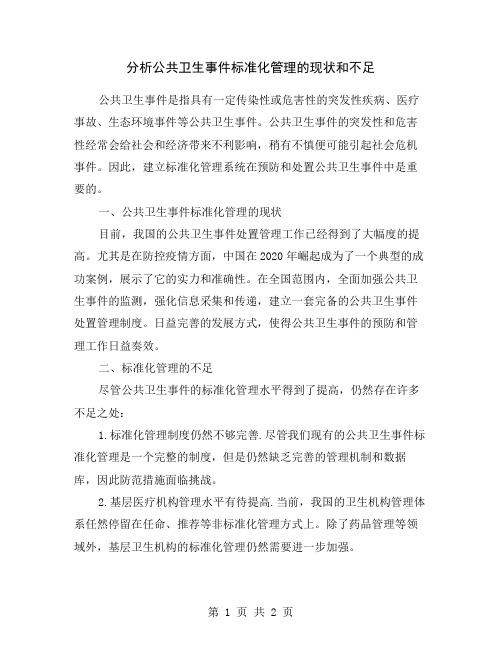 分析公共卫生事件标准化管理的现状和不足

公共卫生事件是指具有一定传染性或危害性的突发性疾病、医疗事故、生态环境事件等公共卫生事件。公共卫生事件的突发性和危害性经常会给社会和经济带来不利影响，稍有不慎便可能引起社会危机事件。因此，建立标准化管理系统在预防和处置公共卫生事件中是重要的。

一、公共卫生事件标准化管理的现状

目前，我国的公共卫生事件处置管理工作已经得到了大幅度的提高。尤其是在防控疫情方面，中国在2020年崛起成为了一个典型的成功案例，展示了它的实力和准确性。在全国范围内，全面加强公共卫生事件的监测，强化信息采集和传递，建立一套完备的公共卫生事件处置管理制度。日益完善的发展方式，使得公共卫生事件的预防和管理工作日益奏效。

二、标准化管理的不足

尽管公共卫生事件的标准化管理水平得到了提高，仍然存在许多不足之处：

1.标准化管理制度仍然不够完善.尽管我们现有的公共卫生事件标准化管理是一个完整的制度，但是仍然缺乏完善的管理机制和数据库，因此防范措施面临挑战。

2.基层医疗机构管理水平有待提高.当前，我国的卫生机构管理体系任然停留在任命、推荐等非标准化管理方式上。除了药品管理等领域外，基层卫生机构的标准化管理仍然需要进一步加强。

第 1 页 共 2 页